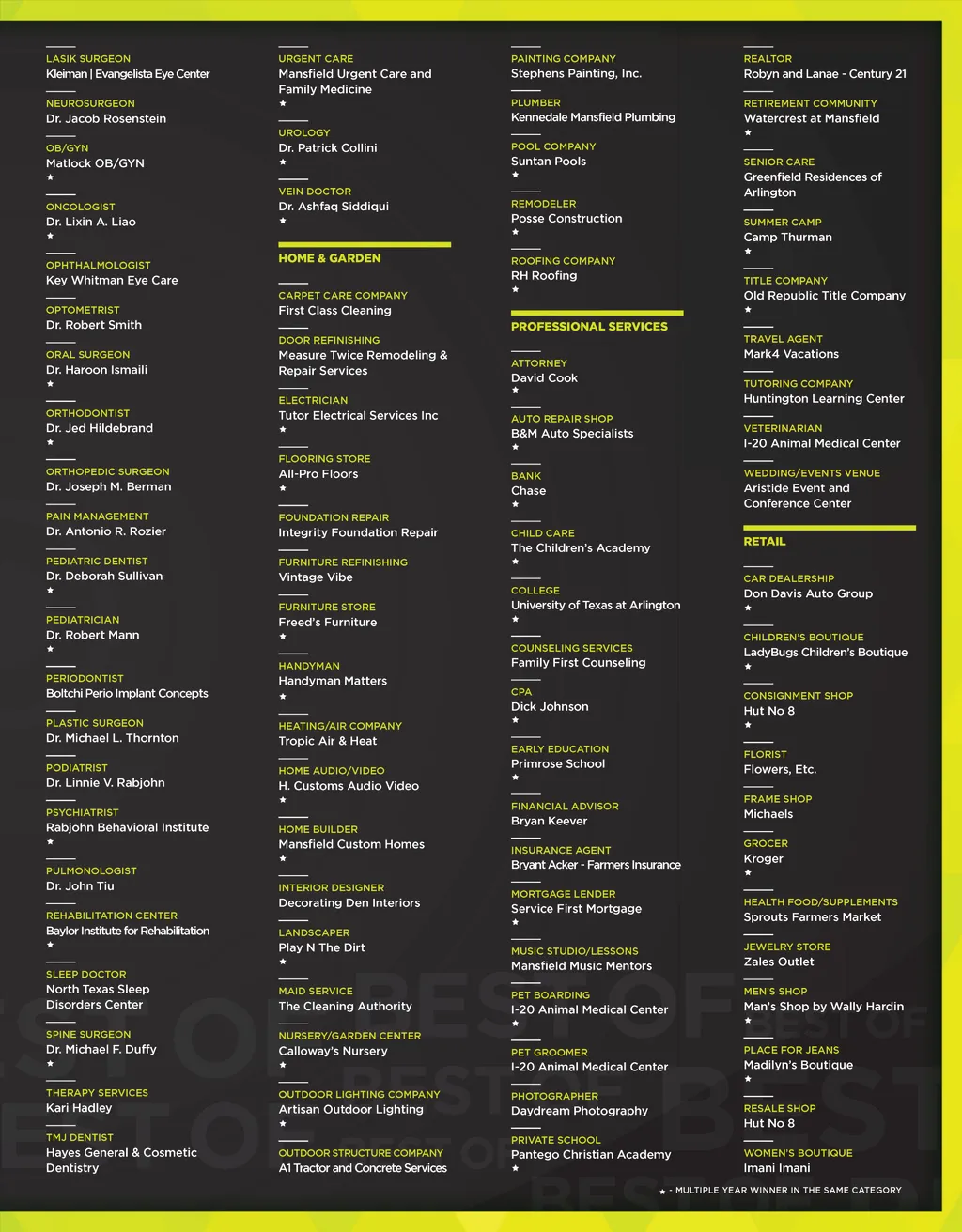 LASIK SURGEON
Kleiman | Evangelista Eye Center

NEUROSURGEON
Dr. Jacob Rosenstein

OB/GYN
Matlock OB/GYN
★

ONCOLOGIST
Dr. Lixin A. Liao
★

OPHTHALMOLOGIST
Key Whitman Eye Care

OPTOMETRIST
Dr. Robert Smith

ORAL SURGEON
Dr. Haroon Ismaili
★

ORTHODONTIST
Dr. Jed Hildebrand
★

ORTHOPEDIC SURGEON
Dr. Joseph M. Berman

PAIN MANAGEMENT
Dr. Antonio R. Rozier

PEDIATRIC DENTIST
Dr. Deborah Sullivan
★

PEDIATRICIAN
Dr. Robert Mann
★

PERIODONTIST
Boltchi Perio Implant Concepts

PLASTIC SURGEON
Dr. Michael L. Thornton

PODIATRIST
Dr. Linnie V. Rabjohn

PSYCHIATRIST
Rabjohn Behavioral Institute
★

PULMONOLOGIST
Dr. John Tiu

REHABILITATION CENTER
Baylor Institute for Rehabilitation
★

SLEEP DOCTOR
North Texas Sleep Disorders Center

SPINE SURGEON
Dr. Michael F. Duffy
★

THERAPY SERVICES
Kari Hadley

TMJ DENTIST
Hayes General & Cosmetic Dentistry

URGENT CARE
Mansfield Urgent Care and Family Medicine
★

UROLOGY
Dr. Patrick Collini
★

VEIN DOCTOR
Dr. Ashfaq Siddiqui
★

HOME & GARDEN

CARPET CARE COMPANY
First Class Cleaning

DOOR REFINISHING
Measure Twice Remodeling & Repair Services

ELECTRICIAN
Tutor Electrical Services Inc
★

FLOORING STORE
All-Pro Floors
★

FOUNDATION REPAIR
Integrity Foundation Repair

FURNITURE REFINISHING
Vintage Vibe

FURNITURE STORE
Freed's Furniture
★

HANDYMAN
Handyman Matters
★

HEATING/AIR COMPANY
Tropic Air & Heat

HOME AUDIO/VIDEO
H. Customs Audio Video
★

HOME BUILDER
Mansfield Custom Homes
★

INTERIOR DESIGNER
Decorating Den Interiors

LANDSCAPER
Play N The Dirt
★

MAID SERVICE
The Cleaning Authority

NURSERY/GARDEN CENTER
Calloway's Nursery
★

OUTDOOR LIGHTING COMPANY
Artisan Outdoor Lighting
★

OUTDOOR STRUCTURE COMPANY
A1 Tractor and Concrete Services

PAINTING COMPANY
Stephens Painting, Inc.

PLUMBER
Kennedale Mansfield Plumbing

POOL COMPANY
Suntan Pools
★

REMODELER
Posse Construction
★

ROOFING COMPANY
RH Roofing
★

PROFESSIONAL SERVICES

ATTORNEY
David Cook
★

AUTO REPAIR SHOP
B&M Auto Specialists
★

BANK
Chase
★

CHILD CARE
The Children's Academy
★

COLLEGE
University of Texas at Arlington
★

COUNSELING SERVICES
Family First Counseling

CPA
Dick Johnson
★

EARLY EDUCATION
Primrose School
★

FINANCIAL ADVISOR
Bryan Keever

INSURANCE AGENT
Bryant Acker - Farmers Insurance

MORTGAGE LENDER
Service First Mortgage
★

MUSIC STUDIO/LESSONS
Mansfield Music Mentors

PET BOARDING
I-20 Animal Medical Center
★

PET GROOMER
I-20 Animal Medical Center

PHOTOGRAPHER
Daydream Photography

PRIVATE SCHOOL
Pantego Christian Academy
★

REALTOR
Robyn and Lanae - Century 21

RETIREMENT COMMUNITY
Watercrest at Mansfield
★

SENIOR CARE
Greenfield Residences of Arlington

SUMMER CAMP
Camp Thurman
★

TITLE COMPANY
Old Republic Title Company
★

TRAVEL AGENT
Mark4 Vacations

TUTORING COMPANY
Huntington Learning Center

VETERINARIAN
I-20 Animal Medical Center

WEDDING/EVENTS VENUE
Aristide Event and Conference Center

RETAIL

CAR DEALERSHIP
Don Davis Auto Group
★

CHILDREN'S BOUTIQUE
LadyBugs Children's Boutique
★

CONSIGNMENT SHOP
Hut No 8
★

FLORIST
Flowers, Etc.

FRAME SHOP
Michaels

GROCER
Kroger
★

HEALTH FOOD/SUPPLEMENTS
Sprouts Farmers Market

JEWELRY STORE
Zales Outlet

MEN'S SHOP
Man's Shop by Wally Hardin

PLACE FOR JEANS
Madilyn's Boutique
★

RESALE SHOP
Hut No 8

WOMEN'S BOUTIQUE
Imani Imani

★ - MULTIPLE YEAR WINNER IN THE SAME CATEGORY